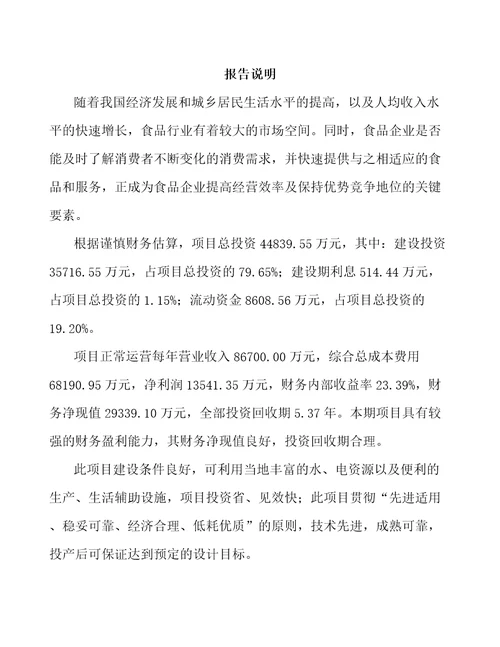 报告说明

随着我国经济发展和城乡居民生活水平的提高，以及人均收入水平的快速增长，食品行业有着较大的市场空间。同时，食品企业是否能及时了解消费者不断变化的消费需求，并快速提供与之相适应的食品和服务，正成为食品企业提高经营效率及保持优势竞争地位的关键要素。

根据谨慎财务估算，项目总投资 44839.55 万元，其中：建设投资 35716.55 万元，占项目总投资的 79.65%；建设期利息 514.44 万元，占项目总投资的 1.15%；流动资金 8608.56 万元，占项目总投资的 19.20%。

项目正常运营每年营业收入 86700.00 万元，综合总成本费用 68190.95 万元，净利润 13541.35 万元，财务内部收益率 23.39%，财务净现值 29339.10 万元，全部投资回收期 5.37 年。本期项目具有较强的财务盈利能力，其财务净现值良好，投资回收期合理。

此项目建设条件良好，可利用当地丰富的水、电资源以及便利的生产、生活辅助设施，项目投资省、见效快；此项目贯彻“先进适用、稳妥可靠、经济合理、低耗优质”的原则，技术先进，成熟可靠，投产后可保证达到预定的设计目标。